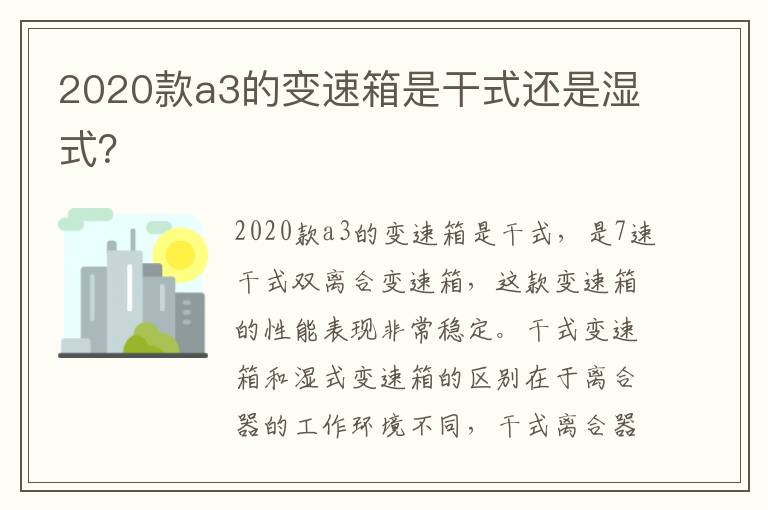 2020款a3的变速箱是干式还是湿式？

2020款a3的变速箱是干式，是7速干式双离合变速箱，这款变速箱的性能表现非常稳定。干式变速箱和湿式变速箱的区别在于离合器的工作环境不同，干式离合器